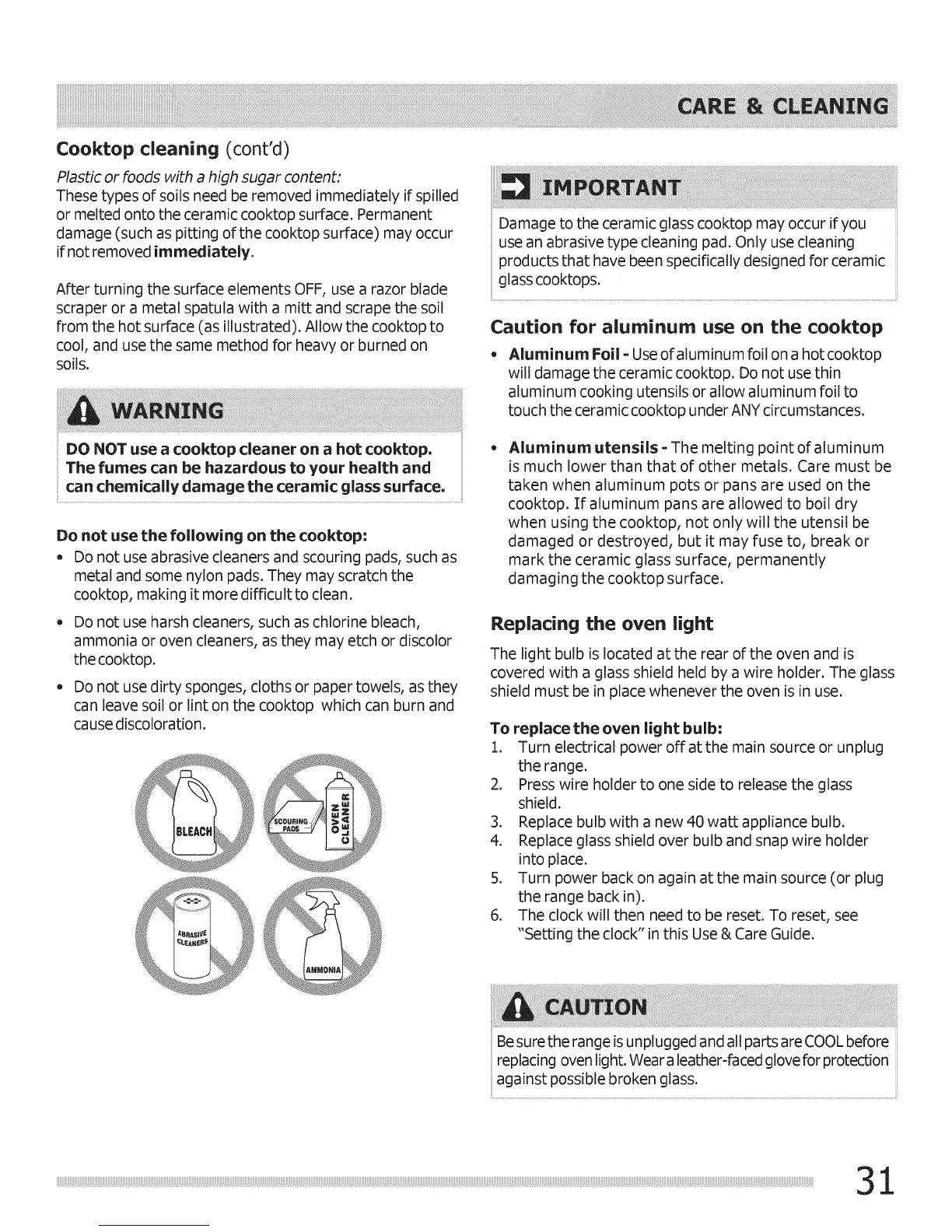 CARE & CLEANING

Cooktop cleaning (cont'd)

Plastic or foods with a high sugar content:
These types of soils need be removed immediately if spilled or melted onto the ceramic cooktop surface. Permanent damage (such as pitting of the cooktop surface) may occur if not removed immediately.

After turning the surface elements OFF, use a razor blade scraper or a metal spatula with a mitt and scrape the soil from the hot surface (as illustrated). Allow the cooktop to cool, and use the same method for heavy or burned on soils.

WARNING

DO NOT use a cooktop cleaner on a hot cooktop. The fumes can be hazardous to your health and can chemically damage the ceramic glass surface.

Do not use the following on the cooktop:
• Do not use abrasive cleaners and scouring pads, such as metal and some nylon pads. They may scratch the cooktop, making it more difficult to clean.
• Do not use harsh cleaners, such as chlorine bleach, ammonia or oven cleaners, as they may etch or discolor the cooktop.
• Do not use dirty sponges, cloths or paper towels, as they can leave soil or lint on the cooktop which can burn and cause discoloration.

BLEACH
SCOURING PADS
OVEN CLEANER
ABRASIVE CLEANERS
AMMONIA

IMPORTANT

Damage to the ceramic glass cooktop may occur if you use an abrasive type cleaning pad. Only use cleaning products that have been specifically designed for ceramic glass cooktops.

Caution for aluminum use on the cooktop

• Aluminum Foil - Use of aluminum foil on a hot cooktop will damage the ceramic cooktop. Do not use thin aluminum cooking utensils or allow aluminum foil to touch the ceramic cooktop under ANY circumstances.

• Aluminum utensils - The melting point of aluminum is much lower than that of other metals. Care must be taken when aluminum pots or pans are used on the cooktop. If aluminum pans are allowed to boil dry when using the cooktop, not only will the utensil be damaged or destroyed, but it may fuse to, break or mark the ceramic glass surface, permanently damaging the cooktop surface.

Replacing the oven light

The light bulb is located at the rear of the oven and is covered with a glass shield held by a wire holder. The glass shield must be in place whenever the oven is in use.

To replace the oven light bulb:
1. Turn electrical power off at the main source or unplug the range.
2. Press wire holder to one side to release the glass shield.
3. Replace bulb with a new 40 watt appliance bulb.
4. Replace glass shield over bulb and snap wire holder into place.
5. Turn power back on again at the main source (or plug the range back in).
6. The clock will then need to be reset. To reset, see "Setting the clock" in this Use & Care Guide.

CAUTION

Be sure the range is unplugged and all parts are COOL before replacing oven light. Wear a leather-faced glove for protection against possible broken glass.

31